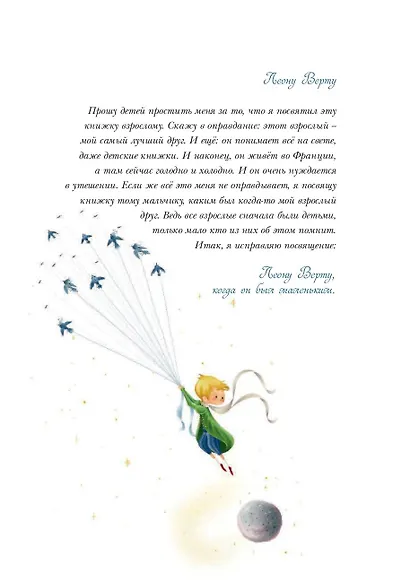 Леону Верту

Прошу детей простить меня за то, что я посвятил эту книжку взрослому. Скажу в оправдание: этот взрослый – мой самый лучший друг. И ещё: он понимает всё на свете, даже детские книжки. И наконец, он живёт во Франции, а там сейчас голодно и холодно. И он очень нуждается в утешении. Если же всё это меня не оправдывает, я посвящу книжку тому мальчику, каким был когда-то мой взрослый друг. Ведь все взрослые сначала были детьми, только мало кто из них об этом помнит. Итак, я исправляю посвящение:

Леону Верту,
когда он был маленьким.